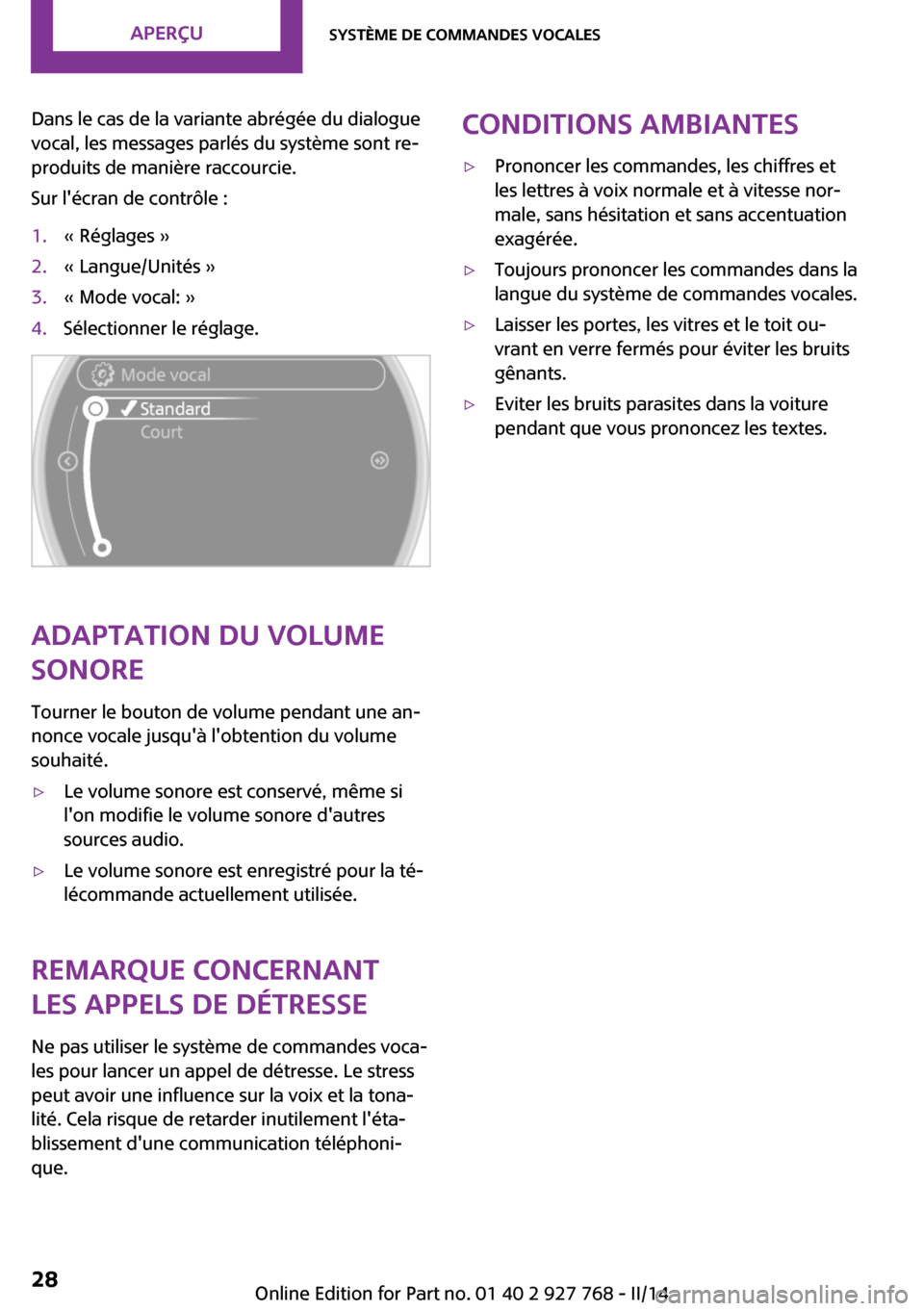 APERÇU

SYSTÈME DE COMMANDES VOCALES

Dans le cas de la variante abrégée du dialogue vocal, les messages parlés du système sont reproduits de manière raccourcie.

Sur l'écran de contrôle :

1. « Réglages »
2. « Langue/Unités »
3. « Mode vocal: »
4. Sélectionner le réglage.

Mode vocal
Standard
Court

ADAPTATION DU VOLUME SONORE

Tourner le bouton de volume pendant une annonce vocale jusqu'à l'obtention du volume souhaité.

▷ Le volume sonore est conservé, même si l'on modifie le volume sonore d'autres sources audio.

▷ Le volume sonore est enregistré pour la télécommande actuellement utilisée.

REMARQUE CONCERNANT LES APPELS DE DÉTRESSE

Ne pas utiliser le système de commandes vocales pour lancer un appel de détresse. Le stress peut avoir une influence sur la voix et la tonalité. Cela risque de retarder inutilement l'établissement d'une communication téléphonique.

CONDITIONS AMBIANTES

▷ Prononcer les commandes, les chiffres et les lettres à voix normale et à vitesse normale, sans hésitation et sans accentuation exagérée.

▷ Toujours prononcer les commandes dans la langue du système de commandes vocales.

▷ Laisser les portes, les vitres et le toit ouvrant en verre fermés pour éviter les bruits gênants.

▷ Eviter les bruits parasites dans la voiture pendant que vous prononcez les textes.

28

Online Edition for Part no. 01 40 2 927 768 - II/14

carmanualsonline.info